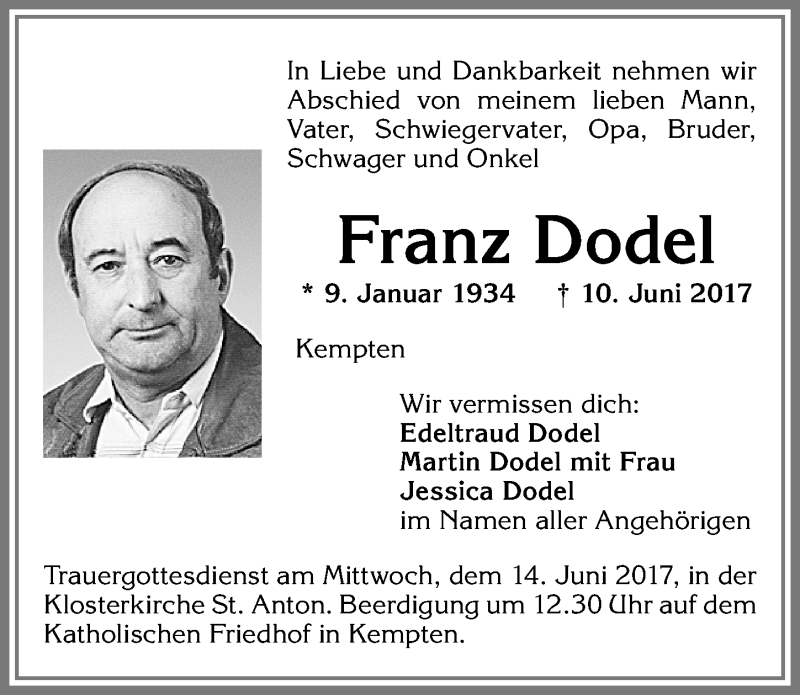 In Liebe und Dankbarkeit nehmen wir Abschied von meinem lieben Mann, Vater, Schwiegervater, Opa, Bruder, Schwager und Onkel

Franz Dodel

* 9. Januar 1934 † 10. Juni 2017

Kempten

Wir vermissen dich:
Edeltraud Dodel
Martin Dodel mit Frau
Jessica Dodel
im Namen aller Angehörigen

Trauergottesdienst am Mittwoch, dem 14. Juni 2017, in der Klosterkirche St. Anton. Beerdigung um 12.30 Uhr auf dem Katholischen Friedhof in Kempten.